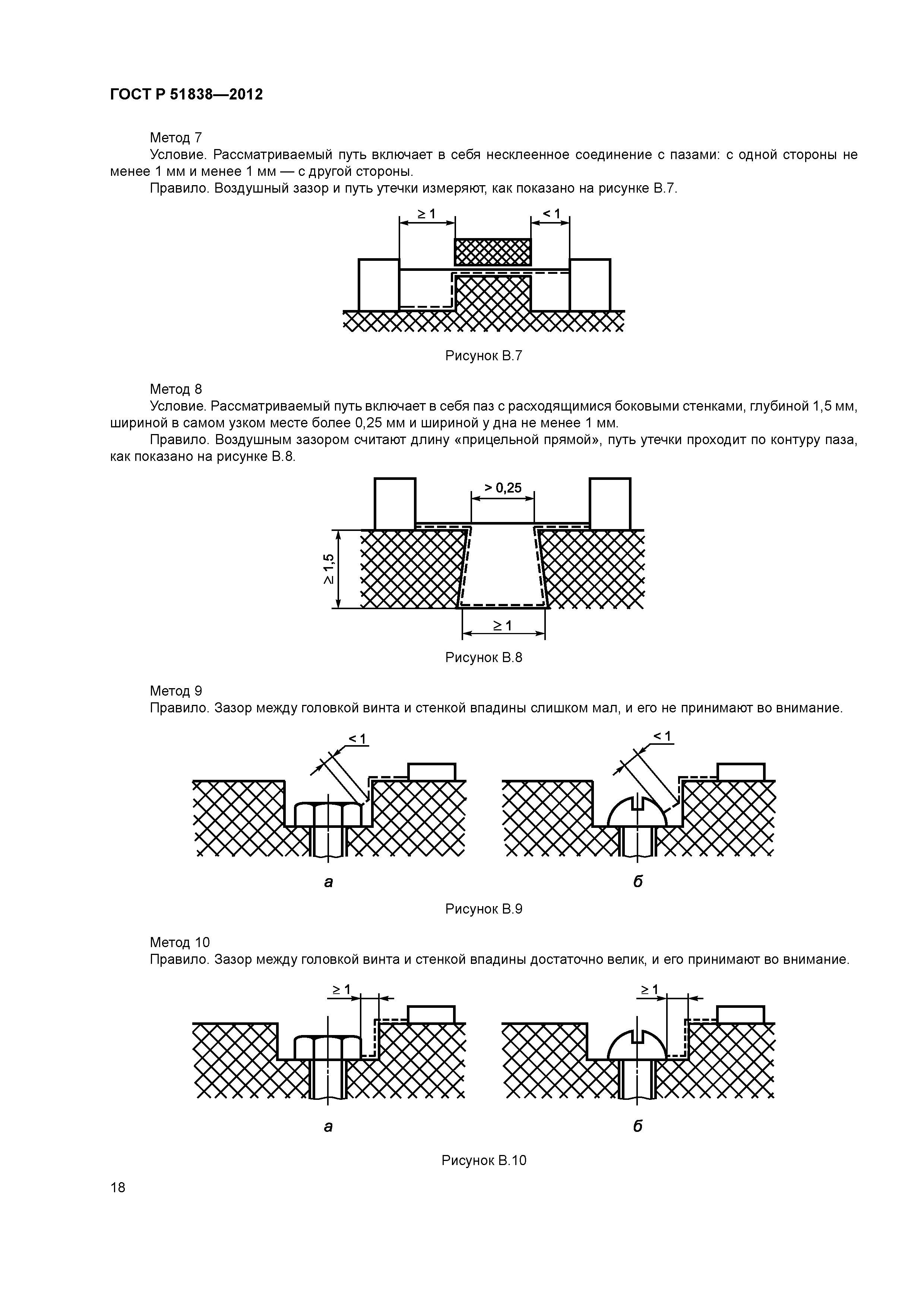 ГОСТ Р 51838—2012

Метод 7

Условие. Рассматриваемый путь включает в себя несклеенное соединение с пазами: с одной стороны не менее 1 мм и менее 1 мм — с другой стороны.

Правило. Воздушный зазор и путь утечки измеряют, как показано на рисунке В.7.

$\geq 1$

$< 1$

Рисунок В.7

Метод 8

Условие. Рассматриваемый путь включает в себя паз с расходящимися боковыми стенками, глубиной 1,5 мм, шириной в самом узком месте более 0,25 мм и шириной у дна не менее 1 мм.

Правило. Воздушным зазором считают длину «прицельной прямой», путь утечки проходит по контуру паза, как показано на рисунке В.8.

$> 0,25$

$\geq 1,5$

$\geq 1$

Рисунок В.8

Метод 9

Правило. Зазор между головкой винта и стенкой впадины слишком мал, и его не принимают во внимание.

$< 1$

$< 1$

а

б

Рисунок В.9

Метод 10

Правило. Зазор между головкой винта и стенкой впадины достаточно велик, и его принимают во внимание.

$\geq 1$

$\geq 1$

а

б

Рисунок В.10

18